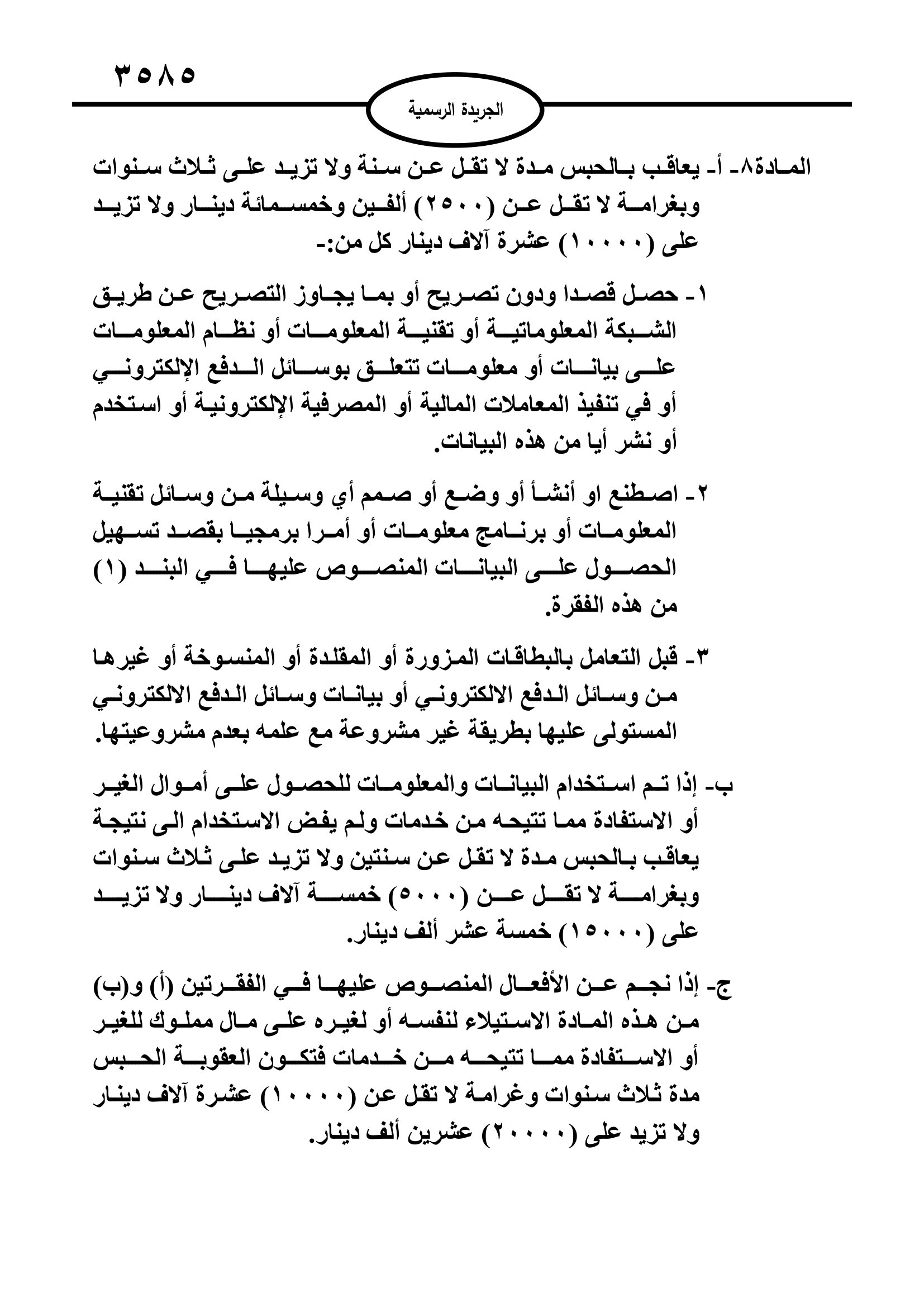 ٣٥٨٥

الجريدة الرسمية

المادة٨- أ- يعاقب بالحبس مدة لا تقل عن سنة ولا تزيد على ثلاث سنوات وبغرامة لا تقل عن (٢٥٠٠) ألفين وخمسمائة دينار ولا تزيد على (١٠٠٠٠) عشرة آلاف دينار كل من:-

١- حصل قصدا ودون تصريح أو بما يجاوز التصريح عن طريق الشبكة المعلوماتية أو تقنية المعلومات أو نظام المعلومات على بيانات أو معلومات تتعلق بوسائل الدفع الإلكتروني أو في تنفيذ المعاملات المالية أو المصرفية الإلكترونية أو استخدم أو نشر أيا من هذه البيانات.

٢- اصطنع او أنشأ أو وضع أو صمم أي وسيلة من وسائل تقنية المعلومات أو برنامج معلومات أو أمرا برمجيا بقصد تسهيل الحصول على البيانات المنصوص عليها في البند (١) من هذه الفقرة.

٣- قبل التعامل بالبطاقات المزورة أو المقلدة أو المنسوخة أو غيرها من وسائل الدفع الالكتروني أو بيانات وسائل الدفع الالكتروني المستولى عليها بطريقة غير مشروعة مع علمه بعدم مشروعيتها.

ب- إذا تم استخدام البيانات والمعلومات للحصول على أموال الغير أو الاستفادة مما تتيحه من خدمات ولم يفض الاستخدام الى نتيجة يعاقب بالحبس مدة لا تقل عن سنتين ولا تزيد على ثلاث سنوات وبغرامة لا تقل عن (٥٠٠٠) خمسة آلاف دينار ولا تزيد على (١٥٠٠٠) خمسة عشر ألف دينار.

ج- إذا نجم عن الأفعال المنصوص عليها في الفقرتين (أ) و(ب) من هذه المادة الاستيلاء لنفسه أو لغيره على مال مملوك للغير أو الاستفادة مما تتيحه من خدمات فتكون العقوبة الحبس مدة ثلاث سنوات وغرامة لا تقل عن (١٠٠٠٠) عشرة آلاف دينار ولا تزيد على (٢٠٠٠٠) عشرين ألف دينار.